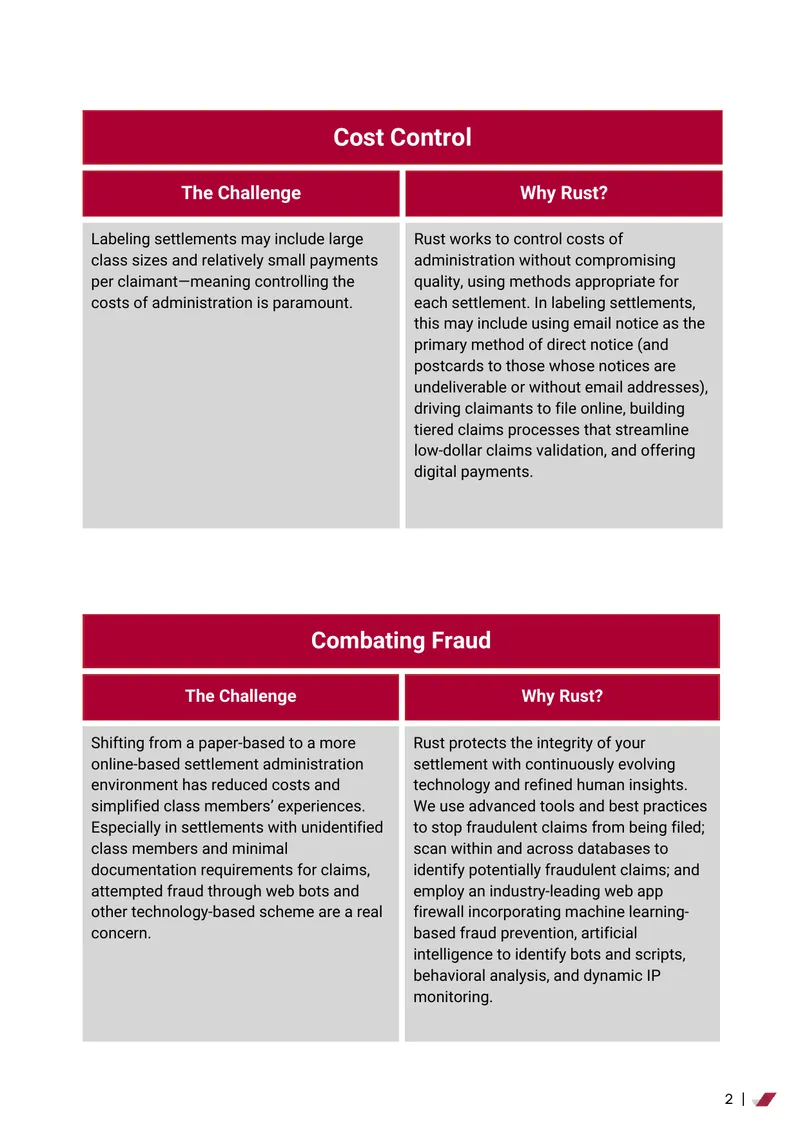 Cost Control

| The Challenge | Why Rust? |
|---|---|
| Labeling settlements may include large class sizes and relatively small payments per claimant—meaning controlling the costs of administration is paramount. | Rust works to control costs of administration without compromising quality, using methods appropriate for each settlement. In labeling settlements, this may include using email notice as the primary method of direct notice (and postcards to those whose notices are undeliverable or without email addresses), driving claimants to file online, building tiered claims processes that streamline low-dollar claims validation, and offering digital payments. |

Combating Fraud

| The Challenge | Why Rust? |
|---|---|
| Shifting from a paper-based to a more online-based settlement administration environment has reduced costs and simplified class members' experiences. Especially in settlements with unidentified class members and minimal documentation requirements for claims, attempted fraud through web bots and other technology-based scheme are a real concern. | Rust protects the integrity of your settlement with continuously evolving technology and refined human insights. We use advanced tools and best practices to stop fraudulent claims from being filed; scan within and across databases to identify potentially fraudulent claims; and employ an industry-leading web app firewall incorporating machine learning-based fraud prevention, artificial intelligence to identify bots and scripts, behavioral analysis, and dynamic IP monitoring. |

2 |